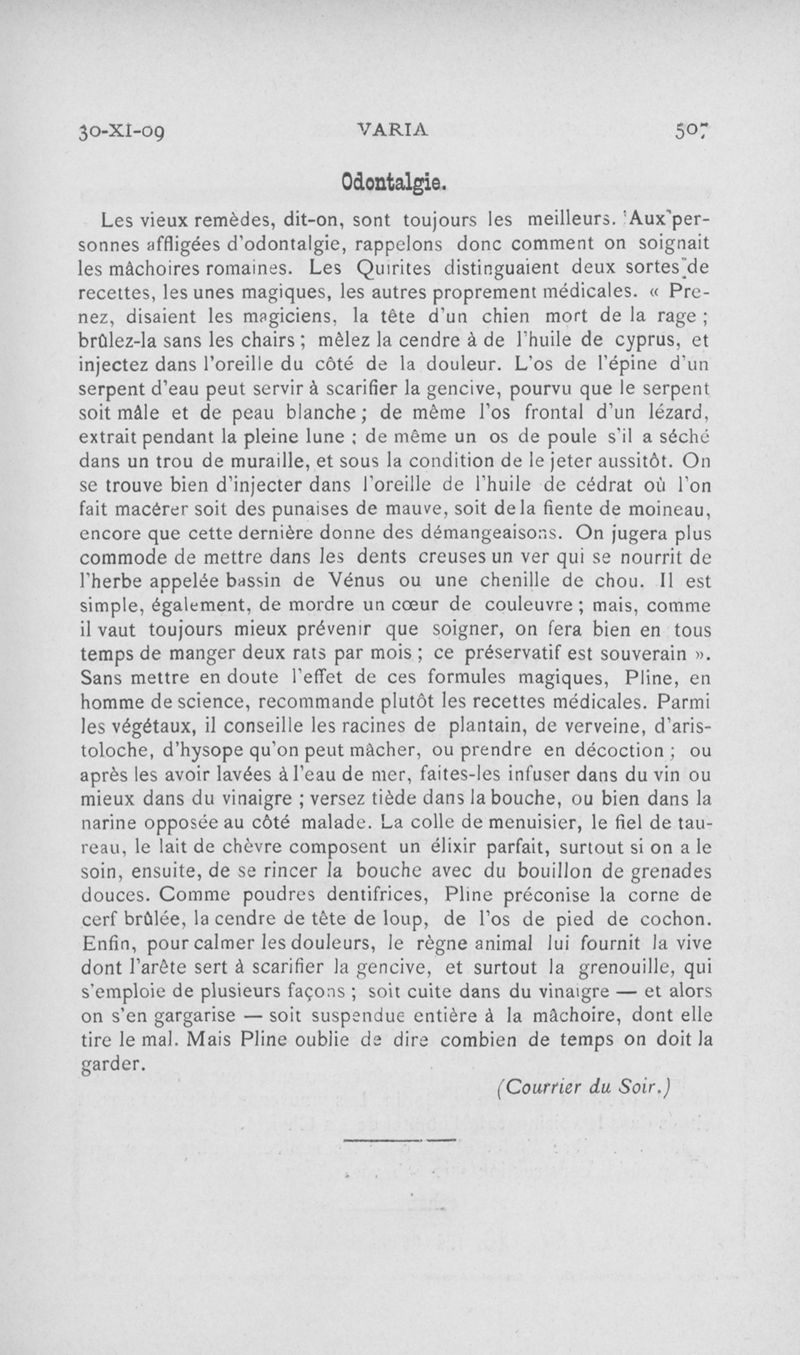 30-XI-09 VARIA 507

Odontalgie.

Les vieux remèdes, dit-on, sont toujours les meilleurs. Aux personnes affligées d'odontalgie, rappelons donc comment on soignait les mâchoires romaines. Les Quirites distinguaient deux sortes de recettes, les unes magiques, les autres proprement médicales. « Prenez, disaient les magiciens, la tête d'un chien mort de la rage ; brûlez-la sans les chairs ; mêlez la cendre à de l'huile de cyprus, et injectez dans l'oreille du côté de la douleur. L'os de l'épine d'un serpent d'eau peut servir à scarifier la gencive, pourvu que le serpent soit mâle et de peau blanche ; de même l'os frontal d'un lézard, extrait pendant la pleine lune ; de même un os de poule s'il a séché dans un trou de muraille, et sous la condition de le jeter aussitôt. On se trouve bien d'injecter dans l'oreille de l'huile de cédrat où l'on fait macérer soit des punaises de mauve, soit de la fiente de moineau, encore que cette dernière donne des démangeaisons. On jugera plus commode de mettre dans les dents creuses un ver qui se nourrit de l'herbe appelée bassin de Vénus ou une chenille de chou. Il est simple, également, de mordre un cœur de couleuvre ; mais, comme il vaut toujours mieux prévenir que soigner, on fera bien en tous temps de manger deux rats par mois ; ce préservatif est souverain ». Sans mettre en doute l'effet de ces formules magiques, Pline, en homme de science, recommande plutôt les recettes médicales. Parmi les végétaux, il conseille les racines de plantain, de verveine, d'aristoloche, d'hysope qu'on peut mâcher, ou prendre en décoction ; ou après les avoir lavées à l'eau de mer, faites-les infuser dans du vin ou mieux dans du vinaigre ; versez tiède dans la bouche, ou bien dans la narine opposée au côté malade. La colle de menuisier, le fiel de taureau, le lait de chèvre composent un élixir parfait, surtout si on a le soin, ensuite, de se rincer la bouche avec du bouillon de grenades douces. Comme poudres dentifrices, Pline préconise la corne de cerf brûlée, la cendre de tête de loup, de l'os de pied de cochon. Enfin, pour calmer les douleurs, le règne animal lui fournit la vive dont l'arête sert à scarifier la gencive, et surtout la grenouille, qui s'emploie de plusieurs façons ; soit cuite dans du vinaigre — et alors on s'en gargarise — soit suspendue entière à la mâchoire, dont elle tire le mal. Mais Pline oublie de dire combien de temps on doit la garder.

(Courrier du Soir.)